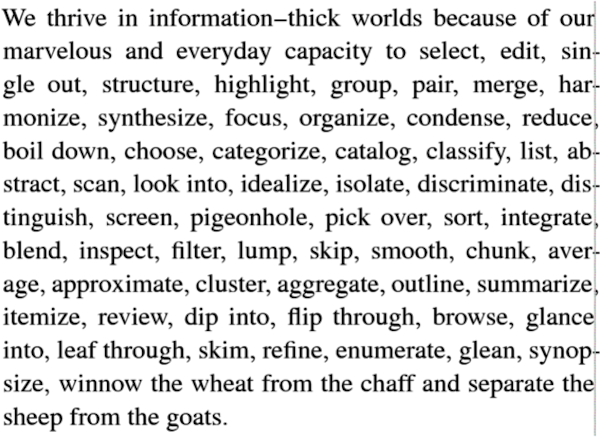 We thrive in information–thick worlds because of our marvelous and everyday capacity to select, edit, single out, structure, highlight, group, pair, merge, harmonize, synthesize, focus, organize, condense, reduce, boil down, choose, categorize, catalog, classify, list, abstract, scan, look into, idealize, isolate, discriminate, distinguish, screen, pigeonhole, pick over, sort, integrate, blend, inspect, filter, lump, skip, smooth, chunk, average, approximate, cluster, aggregate, outline, summarize, itemize, review, dip into, flip through, browse, glance into, leaf through, skim, refine, enumerate, glean, synopsize, winnow the wheat from the chaff and separate the sheep from the goats.